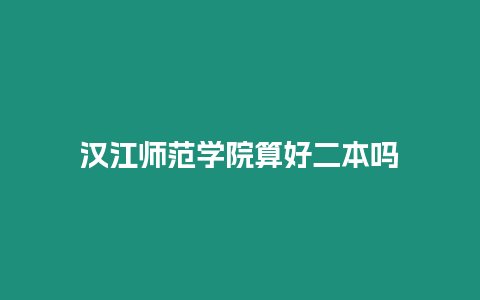 汉江师范学院算好二本吗